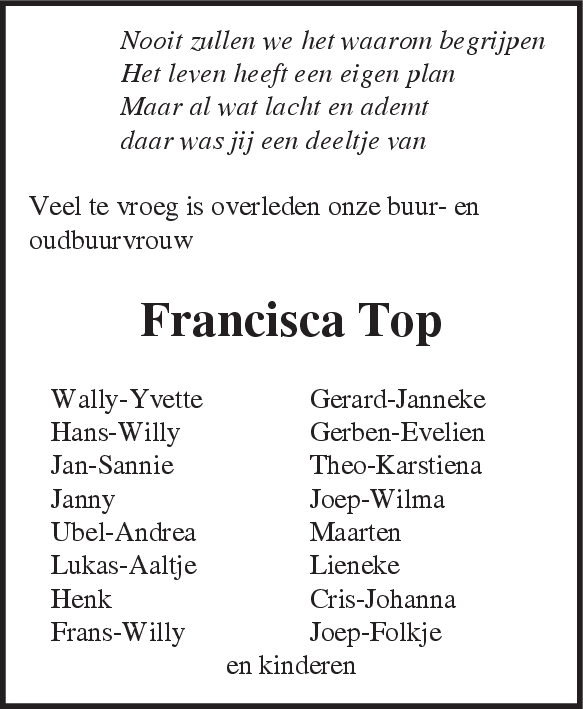 Nooit zullen we het waarom begrijpen
Het leven heeft een eigen plan
Maar al wat lacht en ademt
daar was jij een deeltje van

Veel te vroeg is overleden onze buur- en oudbuurvrouw

Francisca Top

Wally-Yvette
Hans-Willy
Jan-Sannie
Janny
Ubel-Andrea
Lukas-Aaltje
Henk
Frans-Willy

Gerard-Janneke
Gerben-Evelien
Theo-Karstiena
Joep-Wilma
Maarten
Lieneke
Cris-Johanna
Joep-Folkje

en kinderen